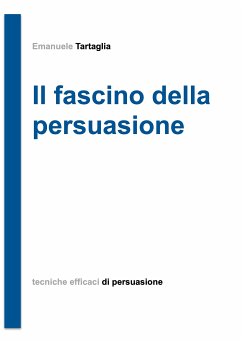 Emanuele Tartaglia

Il fascino della persuasione

tecniche efficaci di persuasione